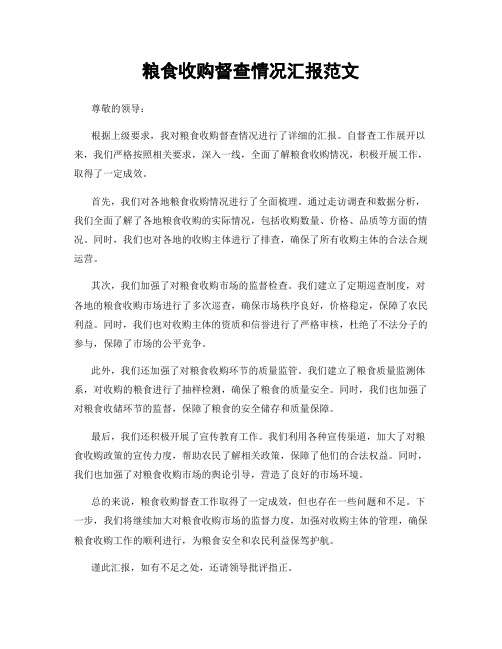 粮食收购督查情况汇报范文

尊敬的领导：

根据上级要求，我对粮食收购督查情况进行了详细的汇报。自督查工作展开以来，我们严格按照相关要求，深入一线，全面了解粮食收购情况，积极开展工作，取得了一定成效。

首先，我们对各地粮食收购情况进行了全面梳理。通过走访调查和数据分析，我们全面了解了各地粮食收购的实际情况，包括收购数量、价格、品质等方面的情况。同时，我们也对各地的收购主体进行了排查，确保了所有收购主体的合法合规运营。

其次，我们加强了对粮食收购市场的监督检查。我们建立了定期巡查制度，对各地的粮食收购市场进行了多次巡查，确保市场秩序良好，价格稳定，保障了农民利益。同时，我们也对收购主体的资质和信誉进行了严格审核，杜绝了不法分子的参与，保障了市场的公平竞争。

此外，我们还加强了对粮食收购环节的质量监管。我们建立了粮食质量监测体系，对收购的粮食进行了抽样检测，确保了粮食的质量安全。同时，我们也加强了对粮食收储环节的监督，保障了粮食的安全储存和质量保障。

最后，我们还积极开展了宣传教育工作。我们利用各种宣传渠道，加大了对粮食收购政策的宣传力度，帮助农民了解相关政策，保障了他们的合法权益。同时，我们也加强了对粮食收购市场的舆论引导，营造了良好的市场环境。

总的来说，粮食收购督查工作取得了一定成效，但也存在一些问题和不足。下一步，我们将继续加大对粮食收购市场的监督力度，加强对收购主体的管理，确保粮食收购工作的顺利进行，为粮食安全和农民利益保驾护航。

谨此汇报，如有不足之处，还请领导批评指正。